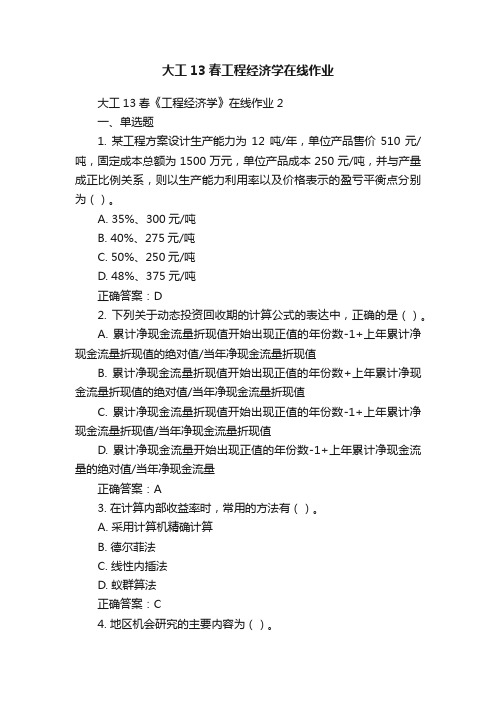 大工13春工程经济学在线作业

大工13春《工程经济学》在线作业2

一、单选题

1. 某工程方案设计生产能力为12吨/年，单位产品售价510元/吨，固定成本总额为1500万元，单位产品成本250元/吨，并与产量成正比例关系，则以生产能力利用率以及价格表示的盈亏平衡点分别为（ ）。

A. 35%、300元/吨

B. 40%、275元/吨

C. 50%、250元/吨

D. 48%、375元/吨

正确答案：D

2. 下列关于动态投资回收期的计算公式的表达中，正确的是（ ）。

A. 累计净现金流量折现值开始出现正值的年份数-1+上年累计净现金流量折现值的绝对值/当年净现金流量折现值

B. 累计净现金流量折现值开始出现正值的年份数+上年累计净现金流量折现值的绝对值/当年净现金流量折现值

C. 累计净现金流量折现值开始出现正值的年份数-1+上年累计净现金流量折现值/当年净现金流量折现值

D. 累计净现金流量开始出现正值的年份数-1+上年累计净现金流量的绝对值/当年净现金流量

正确答案：A

3. 在计算内部收益率时，常用的方法有（ ）。

A. 采用计算机精确计算

B. 德尔菲法

C. 线性内插法

D. 蚁群算法

正确答案：C

4. 地区机会研究的主要内容为（ ）。